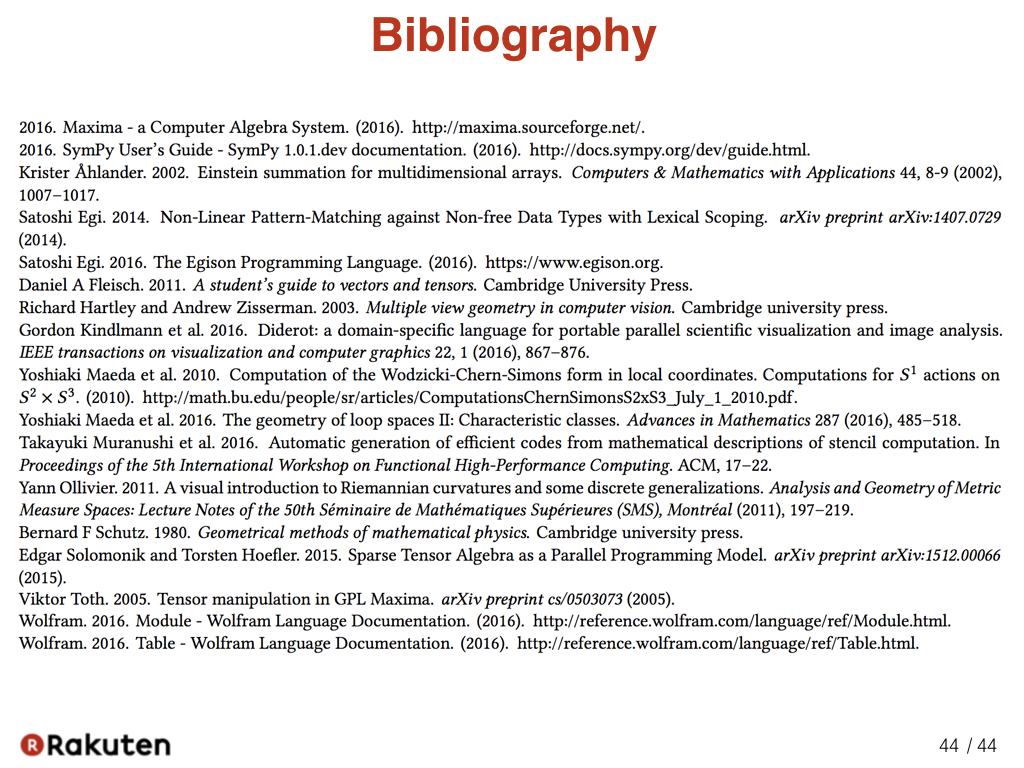 Bibliography

2016. Maxima - a Computer Algebra System. (2016). http://maxima.sourceforge.net/.
2016. SymPy User's Guide - SymPy 1.0.1.dev documentation. (2016). http://docs.sympy.org/dev/guide.html.
Krister Åhlander. 2002. Einstein summation for multidimensional arrays. Computers & Mathematics with Applications 44, 8-9 (2002), 1007–1017.
Satoshi Egi. 2014. Non-Linear Pattern-Matching against Non-free Data Types with Lexical Scoping. arXiv preprint arXiv:1407.0729 (2014).
Satoshi Egi. 2016. The Egison Programming Language. (2016). https://www.egison.org.
Daniel A Fleisch. 2011. A student's guide to vectors and tensors. Cambridge University Press.
Richard Hartley and Andrew Zisserman. 2003. Multiple view geometry in computer vision. Cambridge university press.
Gordon Kindlmann et al. 2016. Diderot: a domain-specific language for portable parallel scientific visualization and image analysis. IEEE transactions on visualization and computer graphics 22, 1 (2016), 867–876.
Yoshiaki Maeda et al. 2010. Computation of the Wodzicki-Chern-Simons form in local coordinates. Computations for $S^1$ actions on $S^2 \times S^3$. (2010). http://math.bu.edu/people/sr/articles/ComputationsChernSimonsS2xS3_July_1_2010.pdf.
Yoshiaki Maeda et al. 2016. The geometry of loop spaces II: Characteristic classes. Advances in Mathematics 287 (2016), 485–518.
Takayuki Muranushi et al. 2016. Automatic generation of efficient codes from mathematical descriptions of stencil computation. In Proceedings of the 5th International Workshop on Functional High-Performance Computing. ACM, 17–22.
Yann Ollivier. 2011. A visual introduction to Riemannian curvatures and some discrete generalizations. Analysis and Geometry of Metric Measure Spaces: Lecture Notes of the 50th Séminaire de Mathématiques Supérieures (SMS), Montréal (2011), 197–219.
Bernard F Schutz. 1980. Geometrical methods of mathematical physics. Cambridge university press.
Edgar Solomonik and Torsten Hoefler. 2015. Sparse Tensor Algebra as a Parallel Programming Model. arXiv preprint arXiv:1512.00066 (2015).
Viktor Toth. 2005. Tensor manipulation in GPL Maxima. arXiv preprint cs/0503073 (2005).
Wolfram. 2016. Module - Wolfram Language Documentation. (2016). http://reference.wolfram.com/language/ref/Module.html.
Wolfram. 2016. Table - Wolfram Language Documentation. (2016). http://reference.wolfram.com/language/ref/Table.html.

Rakuten
44 / 44